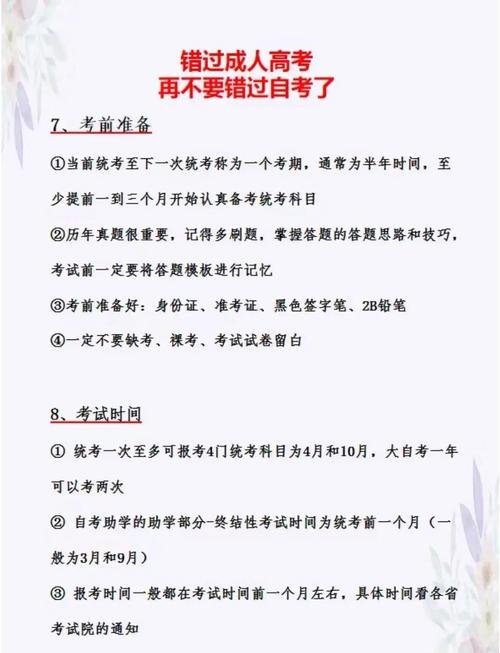 错过成人高考
再不要错过自考了

7、考前准备

①当前统考至下一次统考称为一个考期，通常为半年时间，至少提前一到三个月开始认真备考统考科目

②历年真题很重要，记得多刷题，掌握答题的答题思路和技巧，考试前一定要将答题模板进行记忆

③考前准备好：身份证、准考证、黑色签字笔、2B铅笔

④一定不要缺考、裸考、考试试卷留白

8、考试时间

① 统考一次至多可报考4门统考科目为4月和10月，大自考一年可以考两次

② 自考助学的助学部分-终结性考试时间为统考前一个月（一般为3月和9月）

③ 报考时间一般都在考试时间前一个月左右，具体时间看各省考试院的通知